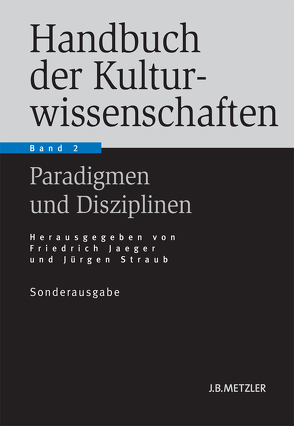 Handbuch der Kulturwissenschaften

Band 2

Paradigmen und Disziplinen

Herausgegeben von Friedrich Jaeger und Jürgen Straub

Sonderausgabe

J.B.METZLER